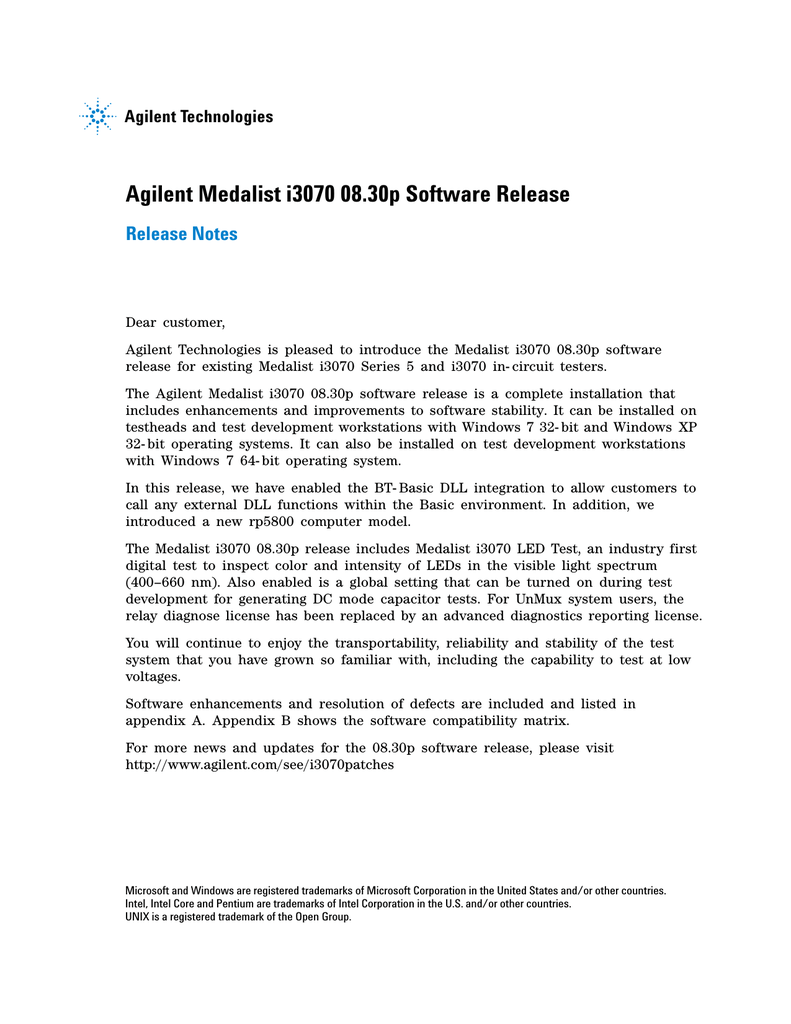 Agilent Technologies

Agilent Medalist i3070 08.30p Software Release

Release Notes

Dear customer,

Agilent Technologies is pleased to introduce the Medalist i3070 08.30p software release for existing Medalist i3070 Series 5 and i3070 in-circuit testers.

The Agilent Medalist i3070 08.30p software release is a complete installation that includes enhancements and improvements to software stability. It can be installed on testheads and test development workstations with Windows 7 32-bit and Windows XP 32-bit operating systems. It can also be installed on test development workstations with Windows 7 64-bit operating system.

In this release, we have enabled the BT-Basic DLL integration to allow customers to call any external DLL functions within the Basic environment. In addition, we introduced a new rp5800 computer model.

The Medalist i3070 08.30p release includes Medalist i3070 LED Test, an industry first digital test to inspect color and intensity of LEDs in the visible light spectrum (400–660 nm). Also enabled is a global setting that can be turned on during test development for generating DC mode capacitor tests. For UnMux system users, the relay diagnose license has been replaced by an advanced diagnostics reporting license.

You will continue to enjoy the transportability, reliability and stability of the test system that you have grown so familiar with, including the capability to test at low voltages.

Software enhancements and resolution of defects are included and listed in appendix A. Appendix B shows the software compatibility matrix.

For more news and updates for the 08.30p software release, please visit http://www.agilent.com/see/i3070patches

Microsoft and Windows are registered trademarks of Microsoft Corporation in the United States and/or other countries.
Intel, Intel Core and Pentium are trademarks of Intel Corporation in the U.S. and/or other countries.
UNIX is a registered trademark of the Open Group.